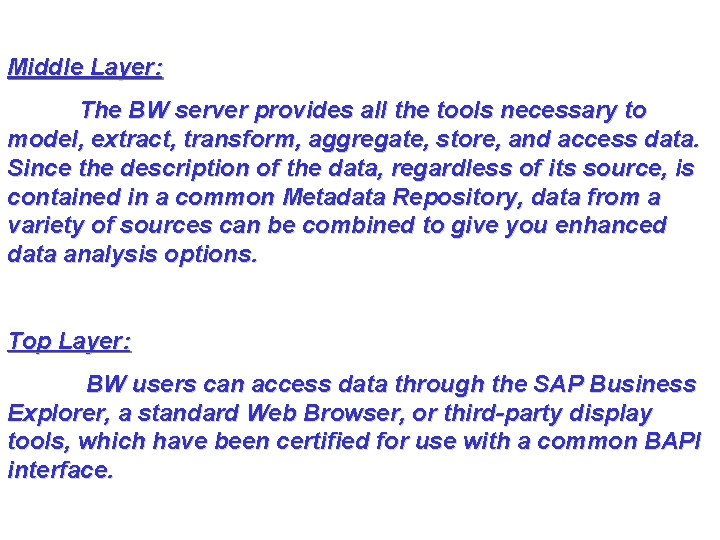 Middle Layer:

The BW server provides all the tools necessary to model, extract, transform, aggregate, store, and access data. Since the description of the data, regardless of its source, is contained in a common Metadata Repository, data from a variety of sources can be combined to give you enhanced data analysis options.

Top Layer:

BW users can access data through the SAP Business Explorer, a standard Web Browser, or third-party display tools, which have been certified for use with a common BAPI interface.